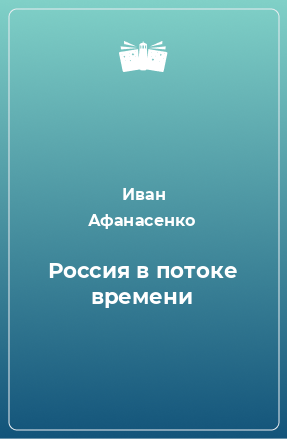 Иван Афанасенко

Россия в потоке времени